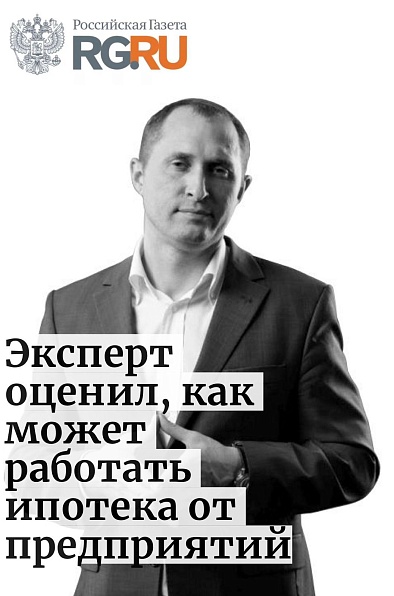 Российская Газета
RG.RU

Эксперт оценил, как может работать ипотека от предприятий